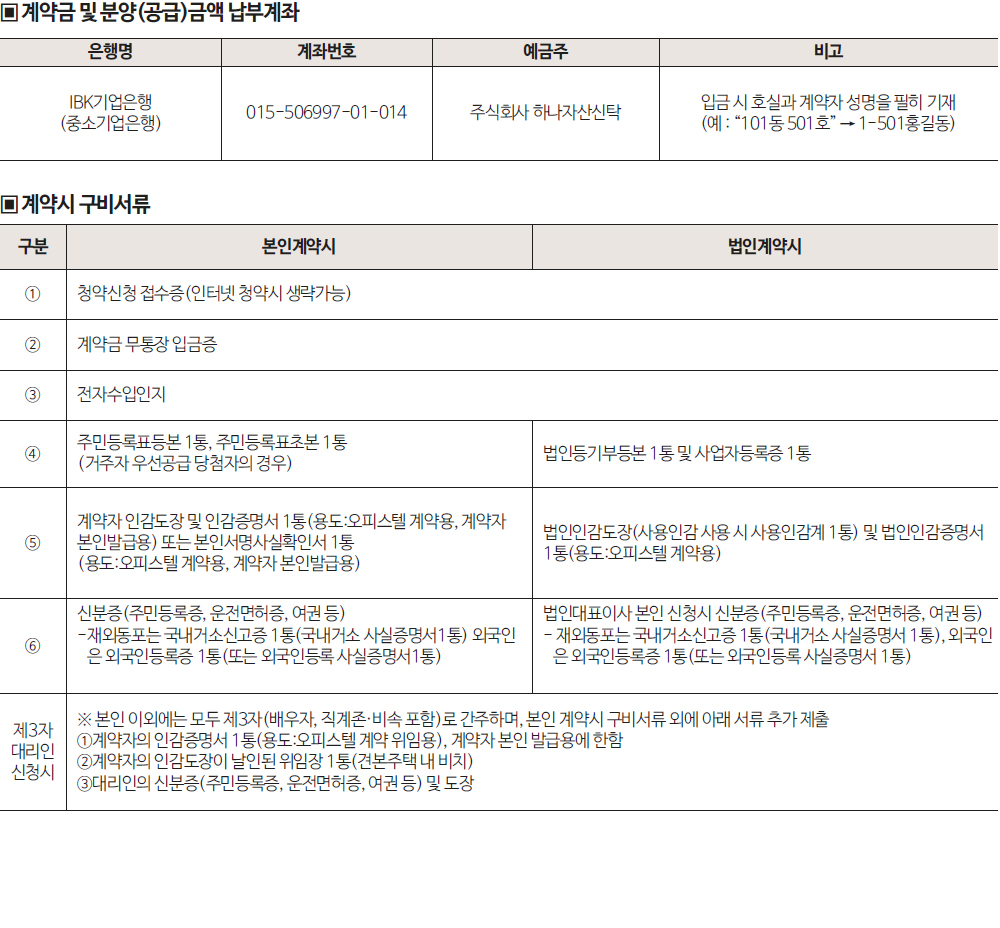 ▣ 계약금 및 분양(공급)금액 납부계좌

| 은행명 | 계좌번호 | 예금주 | 비고 |
|---|---|---|---|
| IBK기업은행 (중소기업은행) | 015-506997-01-014 | 주식회사 하나자산신탁 | 입금 시 호실과 계약자 성명을 필히 기재 (예 : "101동 501호" → 1-501홍길동) |

▣ 계약시 구비서류

| 구분 | 본인계약시 | 법인계약시 |
|---|---|---|
| ① | 청약신청 접수증(인터넷 청약시 생략가능) | |
| ② | 계약금 무통장 입금증 | |
| ③ | 전자수입인지 | |
| ④ | 주민등록표등본 1통, 주민등록표초본 1통 (거주자 우선공급 당첨자의 경우) | 법인등기부등본 1통 및 사업자등록증 1통 |
| ⑤ | 계약자 인감도장 및 인감증명서 1통(용도:오피스텔 계약용, 계약자 본인발급용) 또는 본인서명사실확인서 1통 (용도:오피스텔 계약용, 계약자 본인발급용) | 법인인감도장(사용인감 사용 시 사용인감계 1통) 및 법인인감증명서 1통(용도:오피스텔 계약용) |
| ⑥ | 신분증(주민등록증, 운전면허증, 여권 등) -재외동포는 국내거소신고증 1통(국내거소 사실증명서1통) 외국인은 외국인등록증 1통(또는 외국인등록 사실증명서1통) | 법인대표이사 본인 신청시 신분증(주민등록증, 운전면허증, 여권 등) - 재외동포는 국내거소신고증 1통(국내거소 사실증명서 1통), 외국인은 외국인등록증 1통(또는 외국인등록 사실증명서 1통) |
| 제3자 대리인 신청시 | ※ 본인 이외에는 모두 제3자(배우자, 직계존·비속 포함)로 간주하며, 본인 계약시 구비서류 외에 아래 서류 추가 제출 ①계약자의 인감증명서 1통(용도:오피스텔 계약 위임용), 계약자 본인 발급용에 한함 ②계약자의 인감도장이 날인된 위임장 1통(견본주택 내 비치) ③대리인의 신분증(주민등록증, 운전면허증, 여권 등) 및 도장 | |